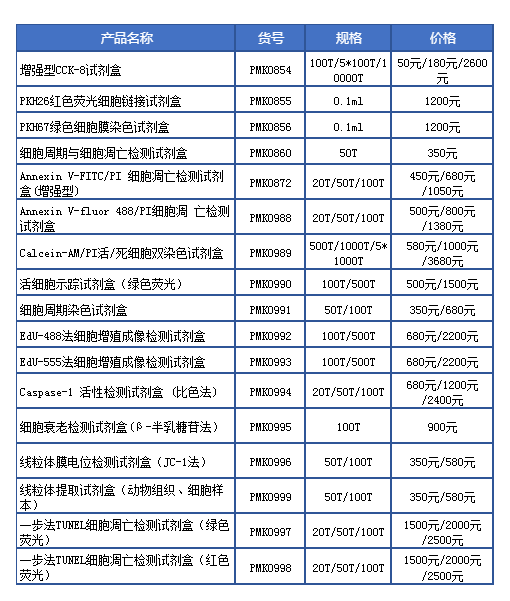 | 产品名称 | 货号 | 规格 | 价格 |
|---|---|---|---|
| 增强型CCK-8试剂盒 | PMK0854 | 100T/5*100T/10000T | 50元/180元/2600元 |
| PKH26红色荧光细胞链接试剂盒 | PMK0855 | 0.1ml | 1200元 |
| PKH67绿色细胞膜染色试剂盒 | PMK0856 | 0.1ml | 1200元 |
| 细胞周期与细胞凋亡检测试剂盒 | PMK0860 | 50T | 350元 |
| Annexin V-FITC/PI 细胞凋亡检测试剂盒(增强型) | PMK0872 | 20T/50T/100T | 450元/680元/1050元 |
| Annexin V-fluor 488/PI细胞凋 亡检测试剂盒 | PMK0988 | 20T/50T/100T | 500元/800元/1380元 |
| Calcein-AM/PI活/死细胞双染色试剂盒 | PMK0989 | 500T/1000T/5*1000T | 580元/1000元/3680元 |
| 活细胞示踪试剂盒（绿色荧光） | PMK0990 | 100T/500T | 500元/1500元 |
| 细胞周期染色试剂盒 | PMK0991 | 50T/100T | 350元/680元 |
| EdU-488法细胞增殖成像检测试剂盒 | PMK0992 | 100T/500T | 680元/2200元 |
| EdU-555法细胞增殖成像检测试剂盒 | PMK0993 | 100T/500T | 680元/2200元 |
| Caspase-1 活性检测试剂盒 (比色法) | PMK0994 | 20T/50T/100T | 680元/1200元/2400元 |
| 细胞衰老检测试剂盒（β-半乳糖苷法） | PMK0995 | 100T | 900元 |
| 线粒体膜电位检测试剂盒（JC-1法） | PMK0996 | 50T/100T | 350元/580元 |
| 线粒体提取试剂盒（动物组织、细胞样本） | PMK0999 | 50T/100T | 350元/580元 |
| 一步法TUNEL细胞凋亡检测试剂盒（绿色荧光） | PMK0997 | 20T/50T/100T | 1500元/2000元/2500元 |
| 一步法TUNEL细胞凋亡检测试剂盒（红色荧光） | PMK0998 | 20T/50T/100T | 1500元/2000元/2500元 |